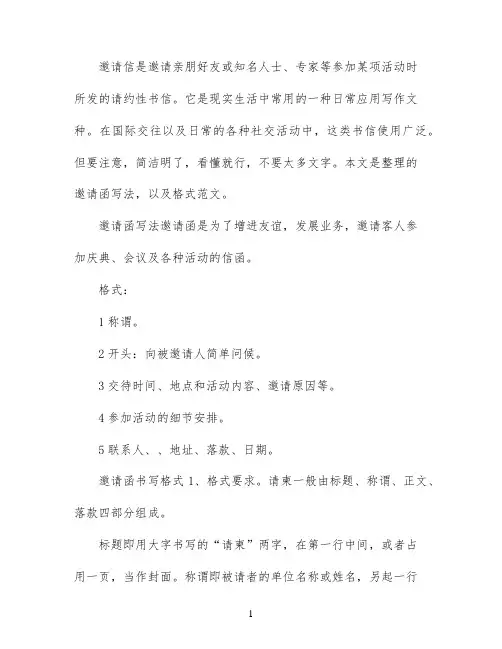 邀请信是邀请亲朋好友或知名人士、专家等参加某项活动时所发的请约性书信。它是现实生活中常用的一种日常应用写作文种。在国际交往以及日常的各种社交活动中，这类书信使用广泛。但要注意，简洁明了，看懂就行，不要太多文字。本文是整理的邀请函写法，以及格式范文。

邀请函写法邀请函是为了增进友谊，发展业务，邀请客人参加庆典、会议及各种活动的信函。

格式：

1 称谓。

2 开头：向被邀请人简单问候。

3 交待时间、地点和活动内容、邀请原因等。

4 参加活动的细节安排。

5 联系人、、地址、落款、日期。

邀请函书写格式 1、格式要求。请柬一般由标题、称谓、正文、落款四部分组成。

标题即用大字书写的“请柬”两字，在第一行中间，或者占用一页，当作封面。称谓即被请者的单位名称或姓名，另起一行

1